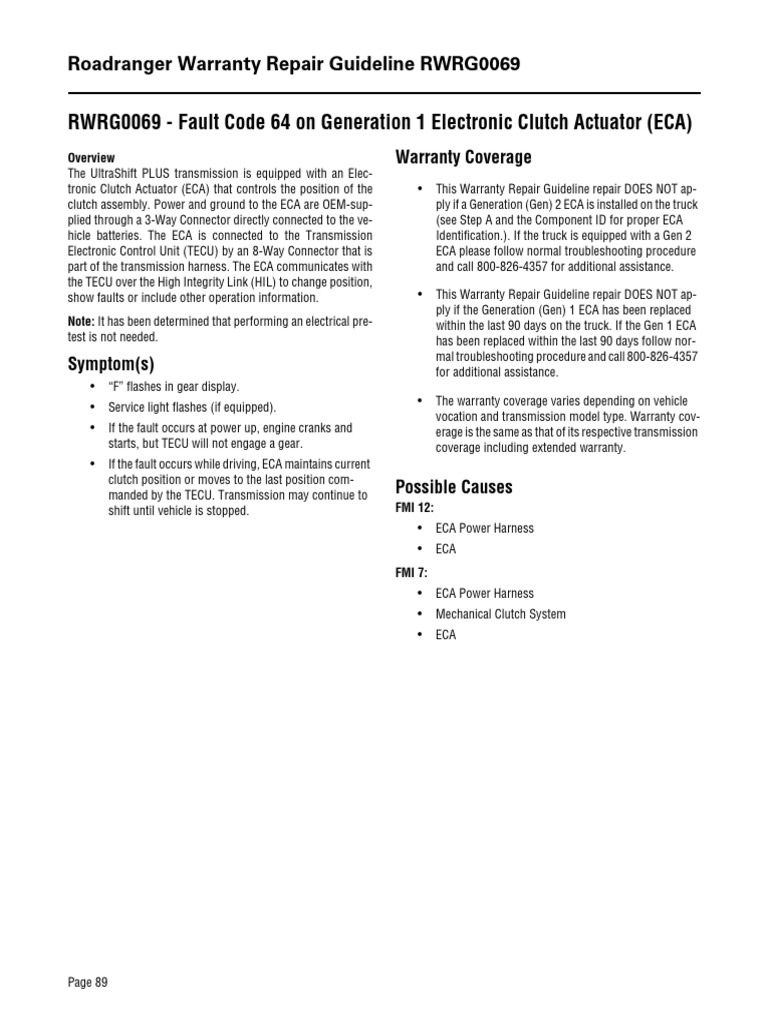 Roadranger Warranty Repair Guideline RWRG0069

RWRG0069 - Fault Code 64 on Generation 1 Electronic Clutch Actuator (ECA)

Overview
The UltraShift PLUS transmission is equipped with an Electronic Clutch Actuator (ECA) that controls the position of the clutch assembly. Power and ground to the ECA are OEM-supplied through a 3-Way Connector directly connected to the vehicle batteries. The ECA is connected to the Transmission Electronic Control Unit (TECU) by an 8-Way Connector that is part of the transmission harness. The ECA communicates with the TECU over the High Integrity Link (HIL) to change position, show faults or include other operation information.

Note: It has been determined that performing an electrical pretest is not needed.

Symptom(s)

• "F" flashes in gear display.
• Service light flashes (if equipped).
• If the fault occurs at power up, engine cranks and starts, but TECU will not engage a gear.
• If the fault occurs while driving, ECA maintains current clutch position or moves to the last position commanded by the TECU. Transmission may continue to shift until vehicle is stopped.

Warranty Coverage

• This Warranty Repair Guideline repair DOES NOT apply if a Generation (Gen) 2 ECA is installed on the truck (see Step A and the Component ID for proper ECA Identification.). If the truck is equipped with a Gen 2 ECA please follow normal troubleshooting procedure and call 800-826-4357 for additional assistance.
• This Warranty Repair Guideline repair DOES NOT apply if the Generation (Gen) 1 ECA has been replaced within the last 90 days on the truck. If the Gen 1 ECA has been replaced within the last 90 days follow normal troubleshooting procedure and call 800-826-4357 for additional assistance.
• The warranty coverage varies depending on vehicle vocation and transmission model type. Warranty coverage is the same as that of its respective transmission coverage including extended warranty.

Possible Causes
FMI 12:
• ECA Power Harness
• ECA
FMI 7:
• ECA Power Harness
• Mechanical Clutch System
• ECA

Page 89